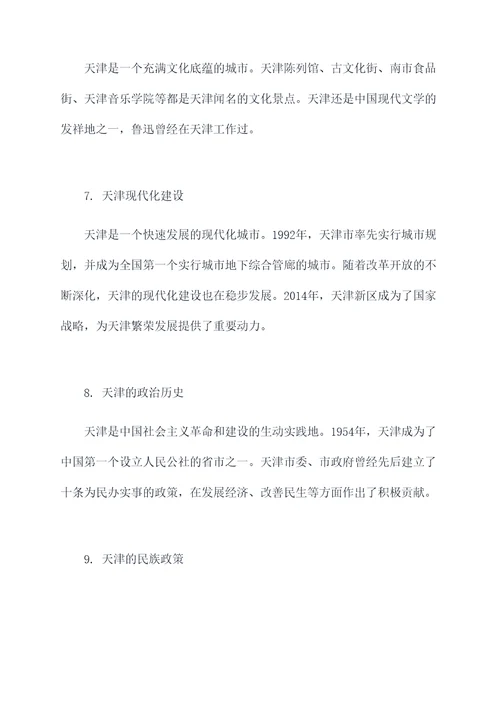 天津是一个充满文化底蕴的城市。天津陈列馆、古文化街、南市食品街、天津音乐学院等都是天津闻名的文化景点。天津还是中国现代文学的发祥地之一，鲁迅曾经在天津工作过。

7. 天津现代化建设

天津是一个快速发展的现代化城市。1992年，天津市率先实行城市规划，并成为全国第一个实行城市地下综合管廊的城市。随着改革开放的不断深化，天津的现代化建设也在稳步发展。2014年，天津新区成为了国家战略，为天津繁荣发展提供了重要动力。

8. 天津的政治历史

天津是中国社会主义革命和建设的生动实践地。1954年，天津成为了中国第一个设立人民公社的省市之一。天津市委、市政府曾经先后建立了十条为民办实事的政策，在发展经济、改善民生等方面作出了积极贡献。

9. 天津的民族政策